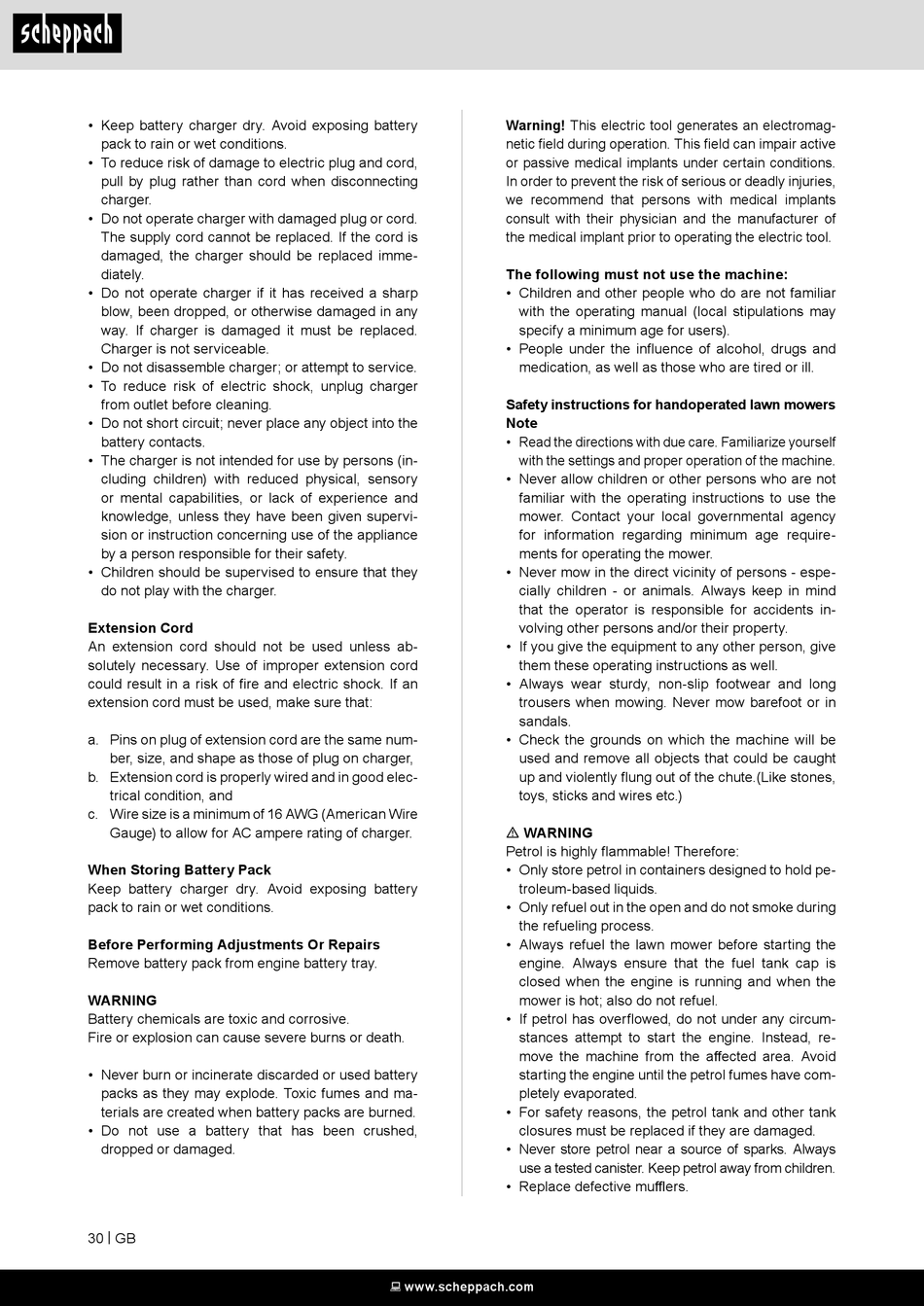 scheppach

• Keep battery charger dry. Avoid exposing battery pack to rain or wet conditions.
• To reduce risk of damage to electric plug and cord, pull by plug rather than cord when disconnecting charger.
• Do not operate charger with damaged plug or cord. The supply cord cannot be replaced. If the cord is damaged, the charger should be replaced immediately.
• Do not operate charger if it has received a sharp blow, been dropped, or otherwise damaged in any way. If charger is damaged it must be replaced. Charger is not serviceable.
• Do not disassemble charger; or attempt to service.
• To reduce risk of electric shock, unplug charger from outlet before cleaning.
• Do not short circuit; never place any object into the battery contacts.
• The charger is not intended for use by persons (including children) with reduced physical, sensory or mental capabilities, or lack of experience and knowledge, unless they have been given supervision or instruction concerning use of the appliance by a person responsible for their safety.
• Children should be supervised to ensure that they do not play with the charger.

Extension Cord
An extension cord should not be used unless absolutely necessary. Use of improper extension cord could result in a risk of fire and electric shock. If an extension cord must be used, make sure that:

a. Pins on plug of extension cord are the same number, size, and shape as those of plug on charger,
b. Extension cord is properly wired and in good electrical condition, and
c. Wire size is a minimum of 16 AWG (American Wire Gauge) to allow for AC ampere rating of charger.

When Storing Battery Pack
Keep battery charger dry. Avoid exposing battery pack to rain or wet conditions.

Before Performing Adjustments Or Repairs
Remove battery pack from engine battery tray.

WARNING
Battery chemicals are toxic and corrosive.
Fire or explosion can cause severe burns or death.

• Never burn or incinerate discarded or used battery packs as they may explode. Toxic fumes and materials are created when battery packs are burned.
• Do not use a battery that has been crushed, dropped or damaged.

Warning! This electric tool generates an electromagnetic field during operation. This field can impair active or passive medical implants under certain conditions. In order to prevent the risk of serious or deadly injuries, we recommend that persons with medical implants consult with their physician and the manufacturer of the medical implant prior to operating the electric tool.

The following must not use the machine:
• Children and other people who do are not familiar with the operating manual (local stipulations may specify a minimum age for users).
• People under the influence of alcohol, drugs and medication, as well as those who are tired or ill.

Safety instructions for handoperated lawn mowers
Note
• Read the directions with due care. Familiarize yourself with the settings and proper operation of the machine.
• Never allow children or other persons who are not familiar with the operating instructions to use the mower. Contact your local governmental agency for information regarding minimum age requirements for operating the mower.
• Never mow in the direct vicinity of persons - especially children - or animals. Always keep in mind that the operator is responsible for accidents involving other persons and/or their property.
• If you give the equipment to any other person, give them these operating instructions as well.
• Always wear sturdy, non-slip footwear and long trousers when mowing. Never mow barefoot or in sandals.
• Check the grounds on which the machine will be used and remove all objects that could be caught up and violently flung out of the chute.(Like stones, toys, sticks and wires etc.)

⚠ WARNING
Petrol is highly flammable! Therefore:
• Only store petrol in containers designed to hold petroleum-based liquids.
• Only refuel out in the open and do not smoke during the refueling process.
• Always refuel the lawn mower before starting the engine. Always ensure that the fuel tank cap is closed when the engine is running and when the mower is hot; also do not refuel.
• If petrol has overflowed, do not under any circumstances attempt to start the engine. Instead, remove the machine from the affected area. Avoid starting the engine until the petrol fumes have completely evaporated.
• For safety reasons, the petrol tank and other tank closures must be replaced if they are damaged.
• Never store petrol near a source of sparks. Always use a tested canister. Keep petrol away from children.
• Replace defective mufflers.

30 | GB

www.scheppach.com